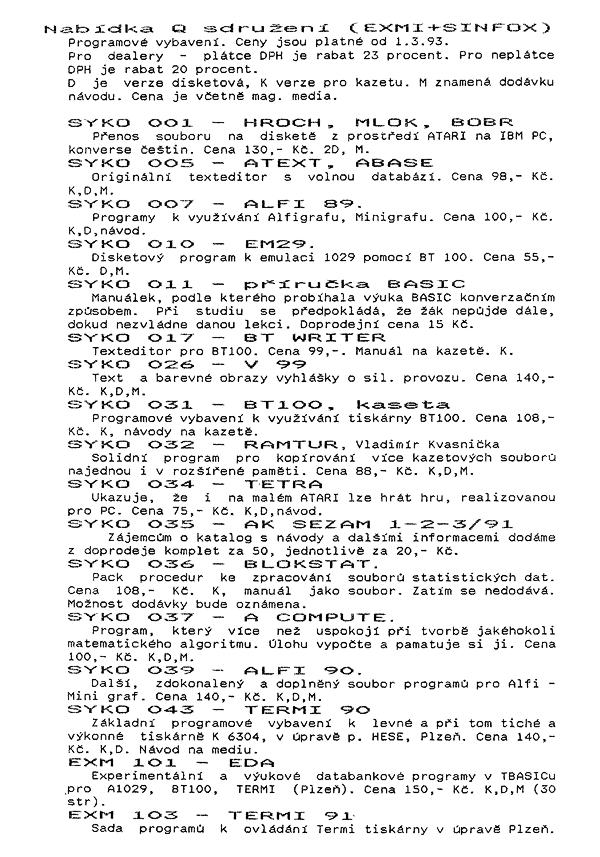 Nabídka Q sdružení (EXMI+SINFOX)
Programové vybavení. Ceny jsou platné od 1.3.93.
Pro dealery - plátce DPH je rabat 23 procent. Pro neplátce DPH je rabat 20 procent.
D je verze disketová, K verze pro kazetu. M znamená dodávku návodu. Cena je včetně mag. media.

SYKO 001 - HROCH, MLOK, BOBR
Přenos souboru na disketě z prostředí ATARI na IBM PC, konverse češtin. Cena 130,- Kč. 2D, M.
SYKO 005 - ATEXT, ABASE
Originální texteditor s volnou databází. Cena 98,- Kč. K,D,M.
SYKO 007 - ALFI 89.
Programy k využívání Alfigrafu, Minigrafu. Cena 100,- Kč. K,D,návod.
SYKO 010 - EM29.
Disketový program k emulaci 1029 pomocí BT 100. Cena 55,- Kč. D,M.
SYKO 011 - příručka BASIC
Manuálek, podle kterého probíhala výuka BASIC konverzačním způsobem. Při studiu se předpokládá, že žák nepůjde dále, dokud nezvládne danou lekci. Doprodejní cena 15 Kč.
SYKO 017 - BT WRITER
Texteditor pro BT100. Cena 99,-. Manuál na kazetě. K.
SYKO 026 - V 99
Text a barevné obrazy vyhlášky o sil. provozu. Cena 140,- Kč. K,D,M.
SYKO 031 - BT100, kaseta
Programové vybavení k využívání tiskárny BT100. Cena 108,- Kč. K, návody na kazetě.
SYKO 032 - RAMTUR, Vladimír Kvasnička
Solidní program pro kopírování více kazetových souborů najednou i v rozšířené paměti. Cena 88,- Kč. K,D,M.
SYKO 034 - TETRA
Ukazuje, že i na malém ATARI lze hrát hru, realizovanou pro PC. Cena 75,- Kč. K,D,návod.
SYKO 035 - AK SEZAM 1-2-3/91
Zájemcům o katalog s návody a dalšími informacemi dodáme z doprodeje komplet za 50, jednotlivě za 20,- Kč.
SYKO 036 - BLOKSTAT.
Pack procedur ke zpracování souborů statistických dat. Cena 108,- Kč. K, manuál jako soubor. Zatím se nedodává. Možnost dodávky bude oznámena.
SYKO 037 - A COMPUTE.
Program, který více než uspokojí při tvorbě jakéhokoli matematického algoritmu. Úlohu vypočte a pamatuje si ji. Cena 100,- Kč. K,D,M.
SYKO 039 - ALFI 90.
Další, zdokonalený a doplněný soubor programů pro Alfi - Mini graf. Cena 140,- Kč. K,D,M.
SYKO 043 - TERMI 90
Základní programové vybavení k levné a při tom tiché a výkonné tiskárně K 6304, v úpravě p. HESE, Plzeň. Cena 140,- Kč. K,D. Návod na mediu.
EXM 101 - EDA
Experimentální a výukové databankové programy v TBASICu pro A1029, BT100, TERMI (Plzeň). Cena 150,- Kč. K,D,M (30 str).
EXM 103 - TERMI 91
Sada programů k ovládání Termi tiskárny v úpravě Plzeň.